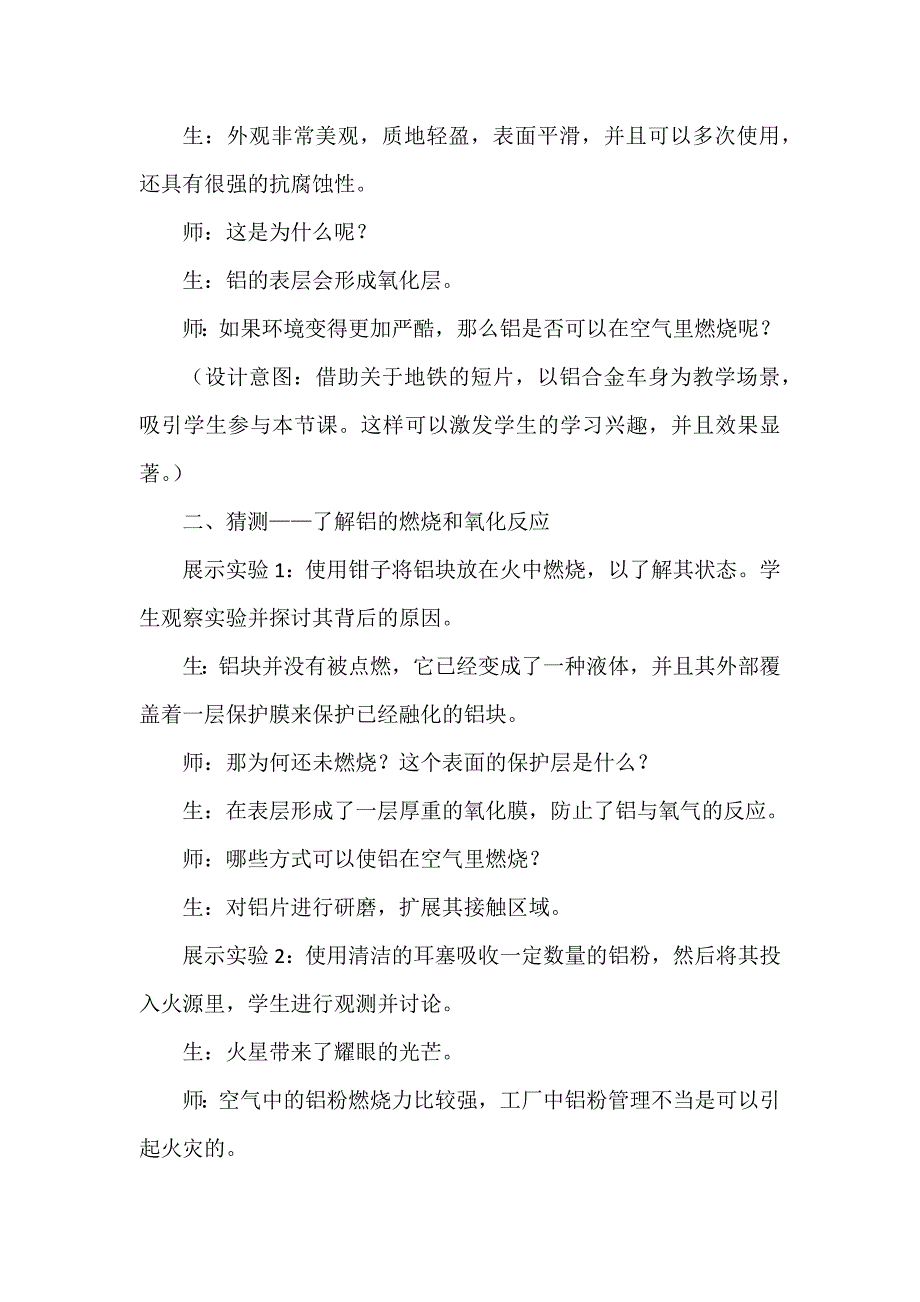 生：外观非常美观，质地轻盈，表面平滑，并且可以多次使用，还具有很强的抗腐蚀性。

师：这是为什么呢？

生：铝的表层会形成氧化层。

师：如果环境变得更加严酷，那么铝是否可以在空气里燃烧呢？

（设计意图：借助关于地铁的短片，以铝合金车身为教学场景，吸引学生参与本节课。这样可以激发学生的学习兴趣，并且效果显著。）

二、猜测——了解铝的燃烧和氧化反应

展示实验 1：使用钳子将铝块放在火中燃烧，以了解其状态。学生观察实验并探讨其背后的原因。

生：铝块并没有被点燃，它已经变成了一种液体，并且其外部覆盖着一层保护膜来保护已经融化的铝块。

师：那为何还未燃烧？这个表面的保护层是什么？

生：在表层形成了一层厚重的氧化膜，防止了铝与氧气的反应。

师：哪些方式可以使铝在空气里燃烧？

生：对铝片进行研磨，扩展其接触区域。

展示实验 2：使用清洁的耳塞吸收一定数量的铝粉，然后将其投入火源里，学生进行观测并讨论。

生：火星带来了耀眼的光芒。

师：空气中的铝粉燃烧力比较强，工厂中铝粉管理不当是可以引起火灾的。